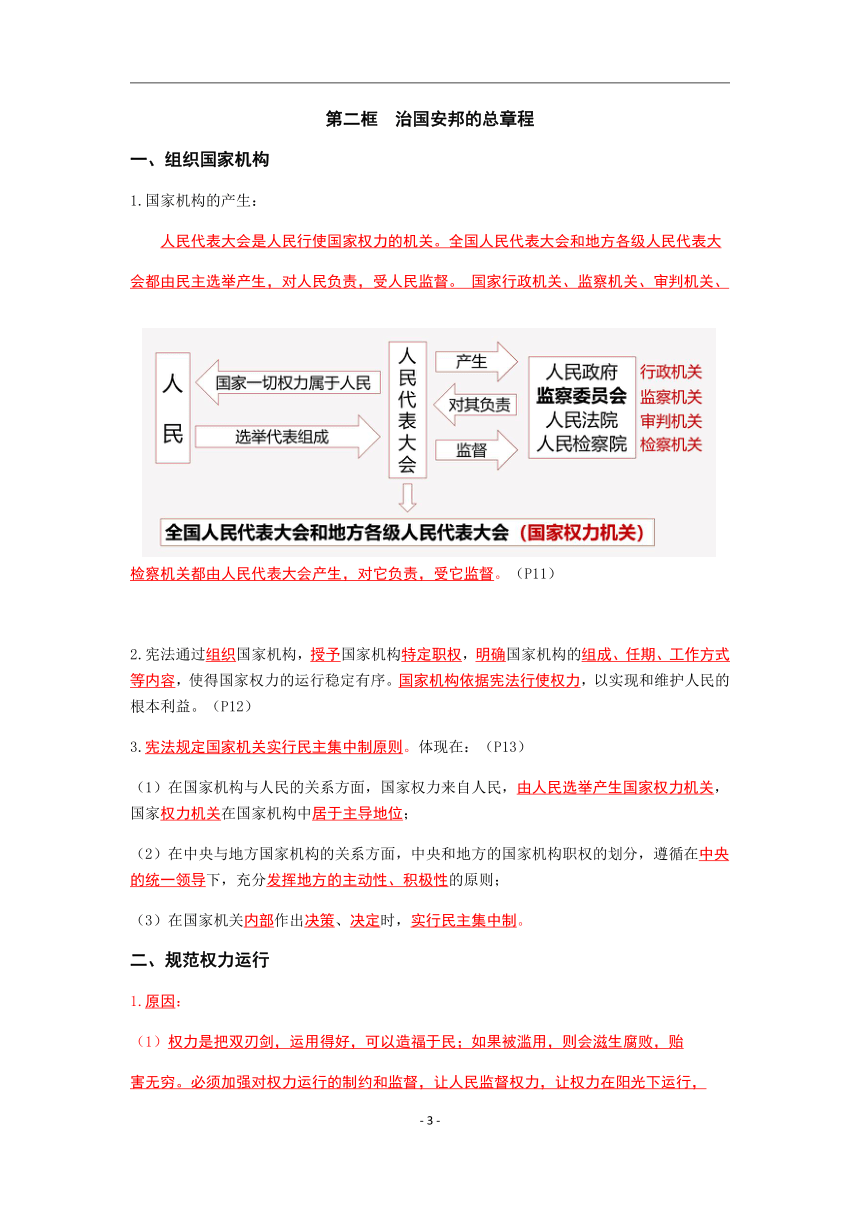 第二框　治国安邦的总章程

一、组织国家机构

1.国家机构的产生：

人民代表大会是人民行使国家权力的机关。全国人民代表大会和地方各级人民代表大会都由民主选举产生，对人民负责，受人民监督。 国家行政机关、监察机关、审判机关、

人民

国家一切权力属于人民

选举代表组成

人民代表大会

产生

对其负责

监督

人民政府
监察委员会
人民法院
人民检察院

行政机关
监察机关
审判机关
检察机关

全国人民代表大会和地方各级人民代表大会（国家权力机关）

检察机关都由人民代表大会产生，对它负责，受它监督。（P11）

2.宪法通过组织国家机构，授予国家机构特定职权，明确国家机构的组成、任期、工作方式等内容，使得国家权力的运行稳定有序。国家机构依据宪法行使权力，以实现和维护人民的根本利益。（P12）

3.宪法规定国家机关实行民主集中制原则。体现在：（P13）

（1）在国家机构与人民的关系方面，国家权力来自人民，由人民选举产生国家权力机关，国家权力机关在国家机构中居于主导地位；

（2）在中央与地方国家机构的关系方面，中央和地方的国家机构职权的划分，遵循在中央的统一领导下，充分发挥地方的主动性、积极性的原则；

（3）在国家机关内部作出决策、决定时，实行民主集中制。

二、规范权力运行

1.原因：

（1）权力是把双刃剑，运用得好，可以造福于民；如果被滥用，则会滋生腐败，贻害无穷。必须加强对权力运行的制约和监督，让人民监督权力，让权力在阳光下运行，

- 3 -